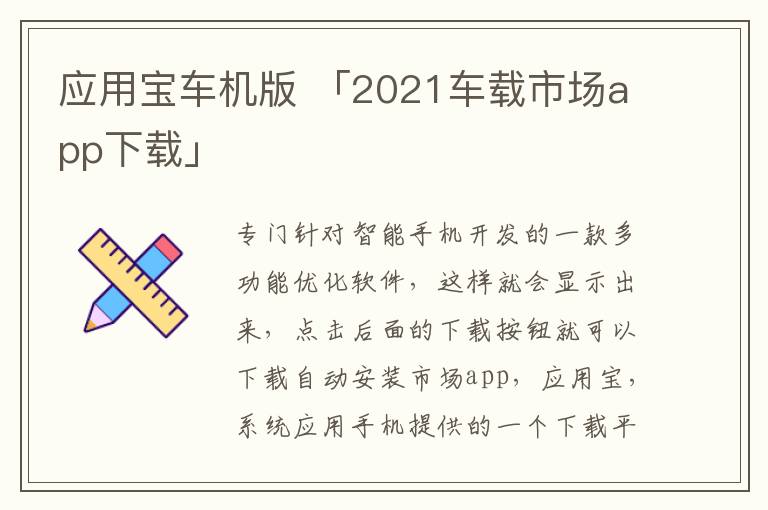 应用宝车机版 「2021车载市场app下载」

专门针对智能手机开发的一款多功能优化软件，这样就会显示出来，点击后面的下载按钮就可以下载自动安装市场app，应用宝，系统应用手机提供的一个下载平